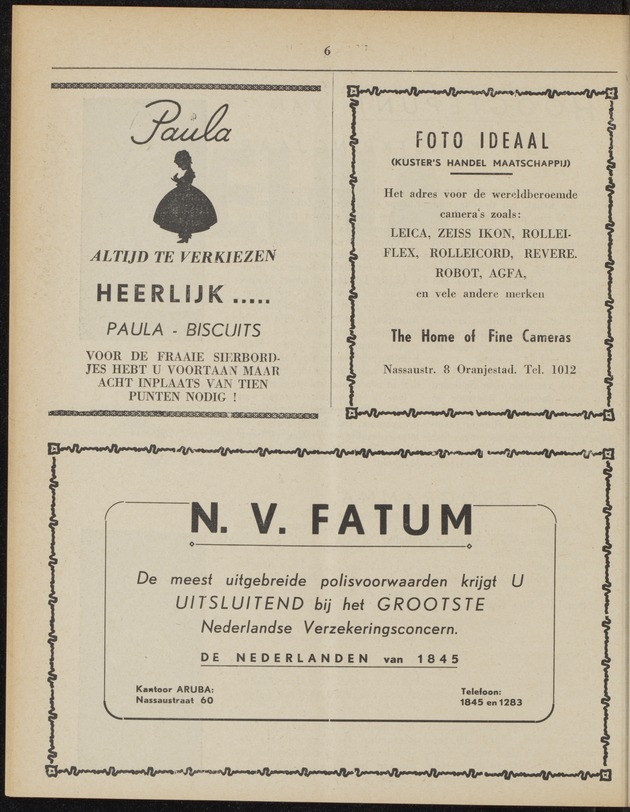 6

Paula

ALTIJD TE VERKIEZEN

HEERLIJK .....

PAULA - BISCUITS

VOOR DE FRAAIE SIERBORDJES HEBT U VOORTAAN MAAR ACHT INPLAATS VAN TIEN PUNTEN NODIG !

FOTO IDEAAL

(KUSTER'S HANDEL MAATSCHAPPIJ)

Het adres voor de wereldberoemde camera's zoals: LEICA, ZEISS IKON, ROLLEIFLEX, ROLLEICORD, REVERE. ROBOT, AGFA, en vele andere merken

The Home of Fine Cameras

Nassaustr. 8 Oranjestad. Tel. 1012

N. V. FATUM

De meest uitgebreide polisvoorwaarden krijgt U UITSLUITEND bij het GROOTSTE Nederlandse Verzekeringsconcern.

DE NEDERLANDEN van 1845

Kantoor ARUBA:
Nassaustraat 60

Telefoon:
1845 en 1283